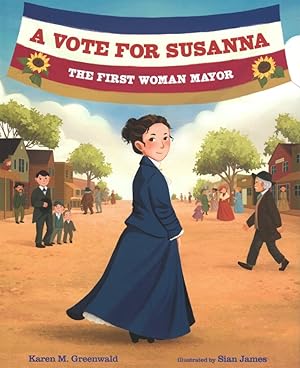 A VOTE FOR SUSANNA
THE FIRST WOMAN MAYOR

Karen M. Greenwald
illustrated by Sian James